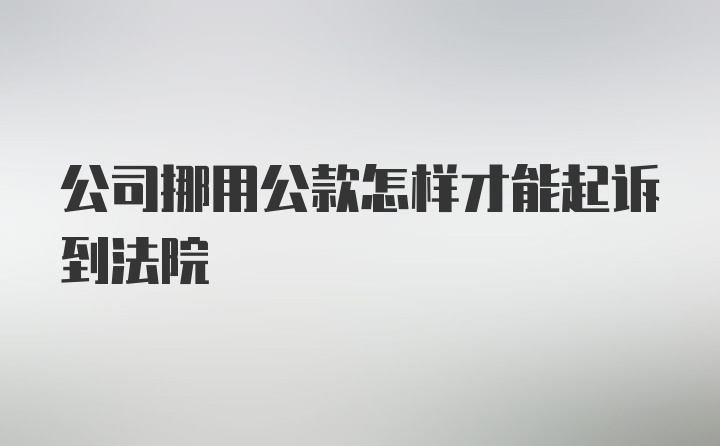 公司挪用公款怎样才能起诉到法院